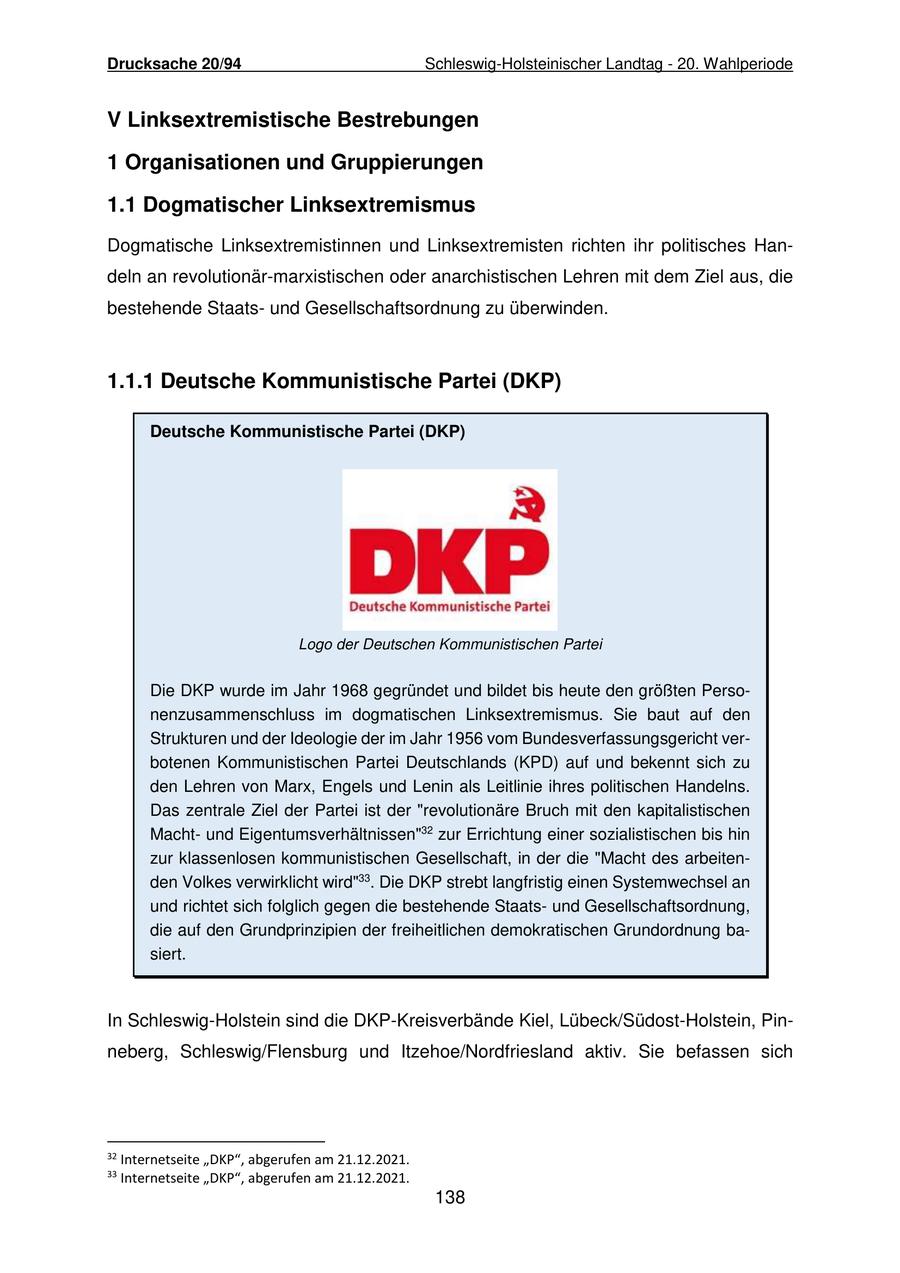 Drucksache 20/94 Schleswig-Holsteinischer Landtag - 20. Wahlperiode

V Linksextremistische Bestrebungen

1 Organisationen und Gruppierungen

1.1 Dogmatischer Linksextremismus

Dogmatische Linksextremistinnen und Linksextremisten richten ihr politisches Handeln an revolutionär-marxistischen oder anarchistischen Lehren mit dem Ziel aus, die bestehende Staats- und Gesellschaftsordnung zu überwinden.

1.1.1 Deutsche Kommunistische Partei (DKP)

Deutsche Kommunistische Partei (DKP)

DKP
Deutsche Kommunistische Partei

Logo der Deutschen Kommunistischen Partei

Die DKP wurde im Jahr 1968 gegründet und bildet bis heute den größten Personenzusammenschluss im dogmatischen Linksextremismus. Sie baut auf den Strukturen und der Ideologie der im Jahr 1956 vom Bundesverfassungsgericht verbotenen Kommunistischen Partei Deutschlands (KPD) auf und bekennt sich zu den Lehren von Marx, Engels und Lenin als Leitlinie ihres politischen Handelns. Das zentrale Ziel der Partei ist der "revolutionäre Bruch mit den kapitalistischen Macht- und Eigentumsverhältnissen"$^{32}$ zur Errichtung einer sozialistischen bis hin zur klassenlosen kommunistischen Gesellschaft, in der die "Macht des arbeitenden Volkes verwirklicht wird"$^{33}$. Die DKP strebt langfristig einen Systemwechsel an und richtet sich folglich gegen die bestehende Staats- und Gesellschaftsordnung, die auf den Grundprinzipien der freiheitlichen demokratischen Grundordnung basiert.

In Schleswig-Holstein sind die DKP-Kreisverbände Kiel, Lübeck/Südost-Holstein, Pinneberg, Schleswig/Flensburg und Itzehoe/Nordfriesland aktiv. Sie befassen sich

$^{32}$ Internetseite „DKP“, abgerufen am 21.12.2021.
$^{33}$ Internetseite „DKP“, abgerufen am 21.12.2021.

138